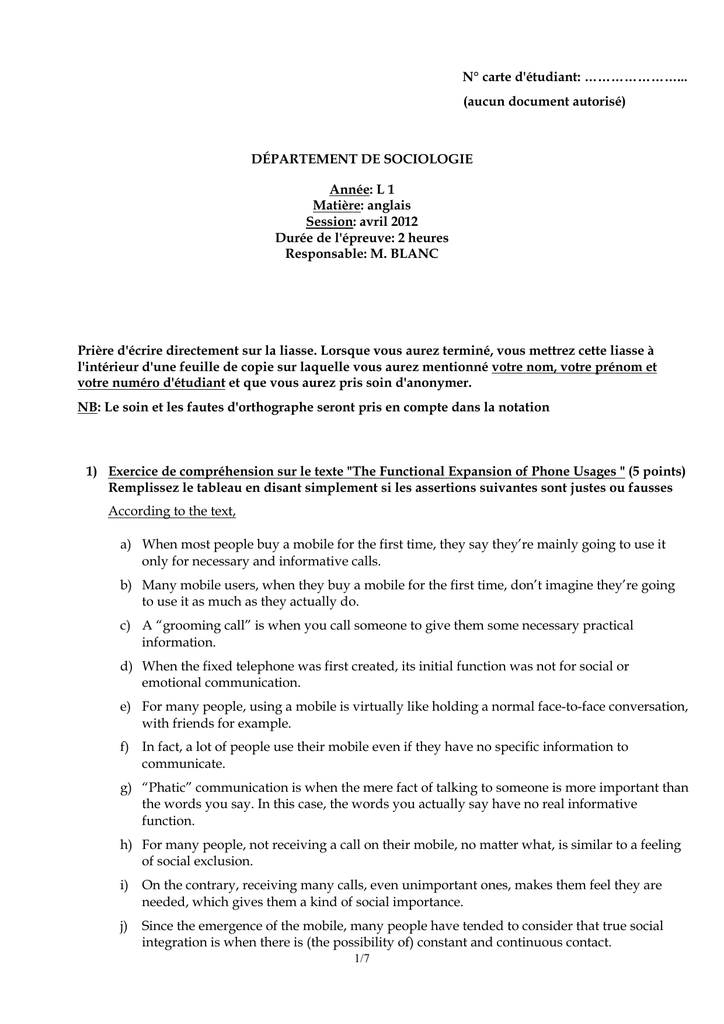 N° carte d'étudiant: …………………...

(aucun document autorisé)

DÉPARTEMENT DE SOCIOLOGIE

Année: L 1
Matière: anglais
Session: avril 2012
Durée de l'épreuve: 2 heures
Responsable: M. BLANC

Prière d'écrire directement sur la liasse. Lorsque vous aurez terminé, vous mettrez cette liasse à l'intérieur d'une feuille de copie sur laquelle vous aurez mentionné votre nom, votre prénom et votre numéro d'étudiant et que vous aurez pris soin d'anonymer.

NB: Le soin et les fautes d'orthographe seront pris en compte dans la notation

1) Exercice de compréhension sur le texte "The Functional Expansion of Phone Usages " (5 points) Remplissez le tableau en disant simplement si les assertions suivantes sont justes ou fausses

According to the text,

a) When most people buy a mobile for the first time, they say they're mainly going to use it only for necessary and informative calls.

b) Many mobile users, when they buy a mobile for the first time, don't imagine they're going to use it as much as they actually do.

c) A "grooming call" is when you call someone to give them some necessary practical information.

d) When the fixed telephone was first created, its initial function was not for social or emotional communication.

e) For many people, using a mobile is virtually like holding a normal face-to-face conversation, with friends for example.

f) In fact, a lot of people use their mobile even if they have no specific information to communicate.

g) "Phatic" communication is when the mere fact of talking to someone is more important than the words you say. In this case, the words you actually say have no real informative function.

h) For many people, not receiving a call on their mobile, no matter what, is similar to a feeling of social exclusion.

i) On the contrary, receiving many calls, even unimportant ones, makes them feel they are needed, which gives them a kind of social importance.

j) Since the emergence of the mobile, many people have tended to consider that true social integration is when there is (the possibility of) constant and continuous contact.

1/7